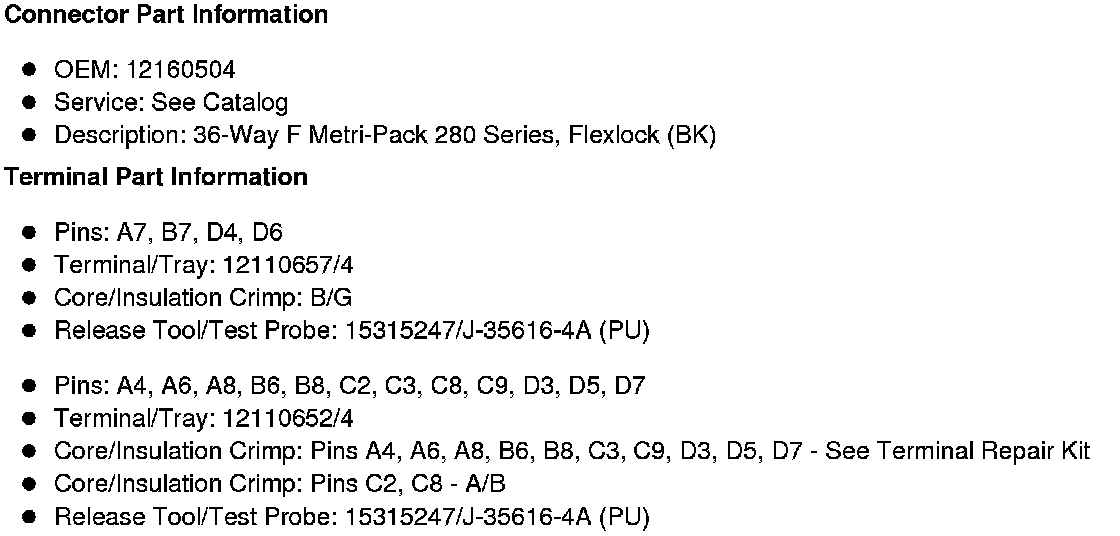 Connector Part Information

• OEM: 12160504
• Service: See Catalog
• Description: 36-Way F Metri-Pack 280 Series, Flexlock (BK)

Terminal Part Information

• Pins: A7, B7, D4, D6
• Terminal/Tray: 12110657/4
• Core/Insulation Crimp: B/G
• Release Tool/Test Probe: 15315247/J-35616-4A (PU)

• Pins: A4, A6, A8, B6, B8, C2, C3, C8, C9, D3, D5, D7
• Terminal/Tray: 12110652/4
• Core/Insulation Crimp: Pins A4, A6, A8, B6, B8, C3, C9, D3, D5, D7 - See Terminal Repair Kit
• Core/Insulation Crimp: Pins C2, C8 - A/B
• Release Tool/Test Probe: 15315247/J-35616-4A (PU)